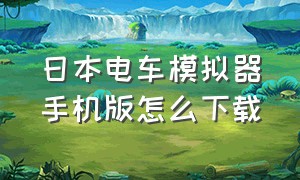 日本电车模拟器
手机版怎么下载